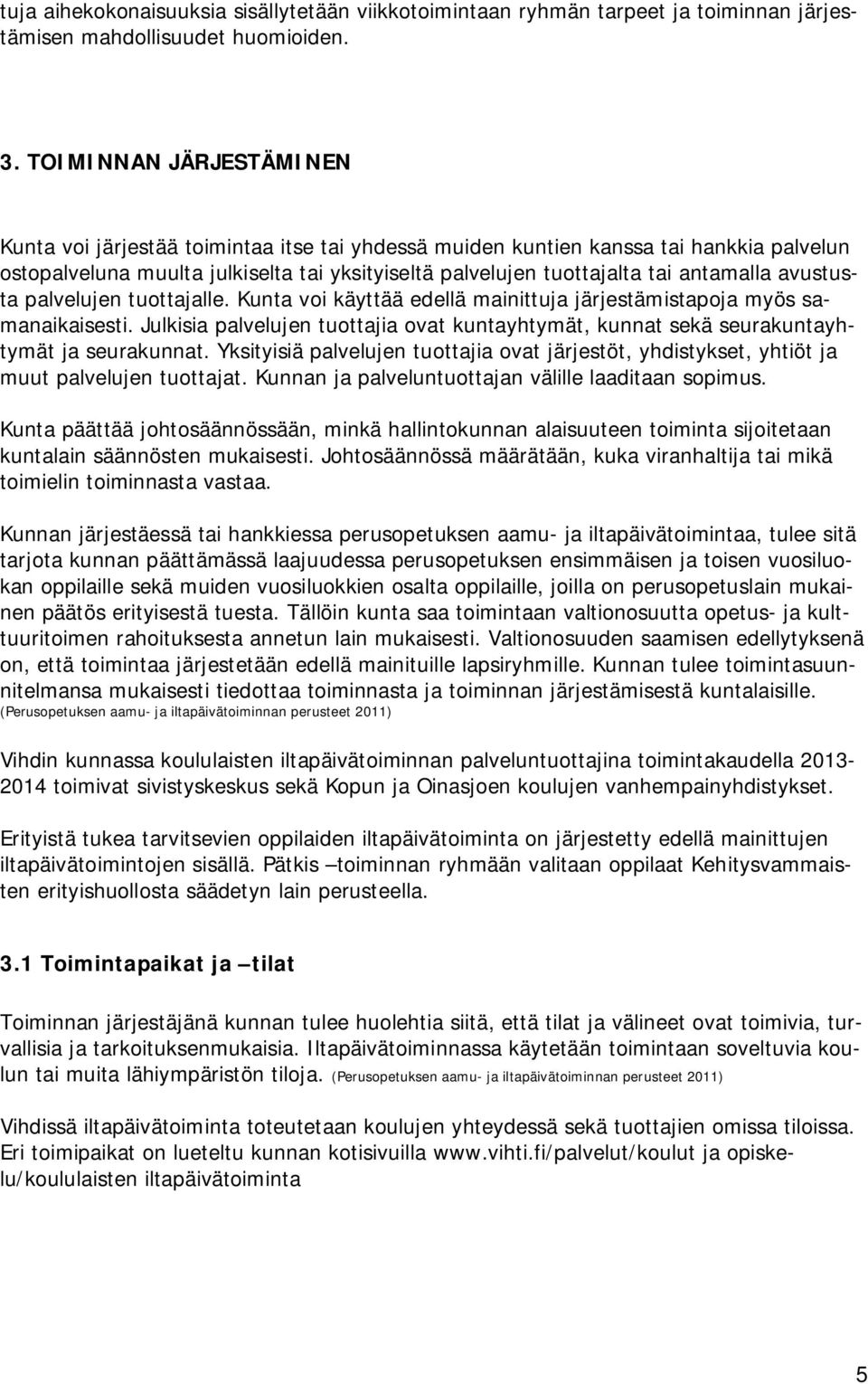 tuja aihekokonaisuuksia sisällytetään viikkotoimintaan ryhmän tarpeet ja toiminnan järjestämisen mahdollisuudet huomioiden.

3. TOIMINNAN JÄRJESTÄMINEN

Kunta voi järjestää toimintaa itse tai yhdessä muiden kuntien kanssa tai hankkia palvelun ostopalveluna muulta julkiselta tai yksityiseltä palvelujen tuottajalta tai antamalla avustusta palvelujen tuottajalle. Kunta voi käyttää edellä mainittuja järjestämistapoja myös samanaikaisesti. Julkisia palvelujen tuottajia ovat kuntayhtymät, kunnat sekä seurakuntayhtymät ja seurakunnat. Yksityisiä palvelujen tuottajia ovat järjestöt, yhdistykset, yhtiöt ja muut palvelujen tuottajat. Kunnan ja palveluntuottajan välille laaditaan sopimus.

Kunta päättää johtosäännössään, minkä hallintokunnan alaisuuteen toiminta sijoitetaan kuntalain säännösten mukaisesti. Johtosäännössä määrätään, kuka viranhaltija tai mikä toimielin toiminnasta vastaa.

Kunnan järjestäessä tai hankkiessa perusopetuksen aamu- ja iltapäivätoimintaa, tulee sitä tarjota kunnan päättämässä laajuudessa perusopetuksen ensimmäisen ja toisen vuosiluokan oppilaille sekä muiden vuosiluokkien osalta oppilaille, joilla on perusopetuslain mukainen päätös erityisestä tuesta. Tällöin kunta saa toimintaan valtionosuutta opetus- ja kulttuuritoimen rahoituksesta annetun lain mukaisesti. Valtionosuuden saamisen edellytyksenä on, että toimintaa järjestetään edellä mainituille lapsiryhmille. Kunnan tulee toimintasuunnitelmansa mukaisesti tiedottaa toiminnasta ja toiminnan järjestämisestä kuntalaisille. (Perusopetuksen aamu- ja iltapäivätoiminnan perusteet 2011)

Vihdin kunnassa koululaisten iltapäivätoiminnan palveluntuottajina toimintakaudella 2013-2014 toimivat sivistyskeskus sekä Kopun ja Oinasjoen koulujen vanhempainyhdistykset.

Erityistä tukea tarvitsevien oppilaiden iltapäivätoiminta on järjestetty edellä mainittujen iltapäivätoimintojen sisällä. Pätkis –toiminnan ryhmään valitaan oppilaat Kehitysvammaisten erityishuollosta säädetyn lain perusteella.

3.1 Toimintapaikat ja –tilat

Toiminnan järjestäjänä kunnan tulee huolehtia siitä, että tilat ja välineet ovat toimivia, turvallisia ja tarkoituksenmukaisia. Iltapäivätoiminnassa käytetään toimintaan soveltuvia koulun tai muita lähiympäristön tiloja. (Perusopetuksen aamu- ja iltapäivätoiminnan perusteet 2011)

Vihdissä iltapäivätoiminta toteutetaan koulujen yhteydessä sekä tuottajien omissa tiloissa. Eri toimipaikat on lueteltu kunnan kotisivuilla www.vihti.fi/palvelut/koulut ja opiskelu/koululaisten iltapäivätoiminta

5